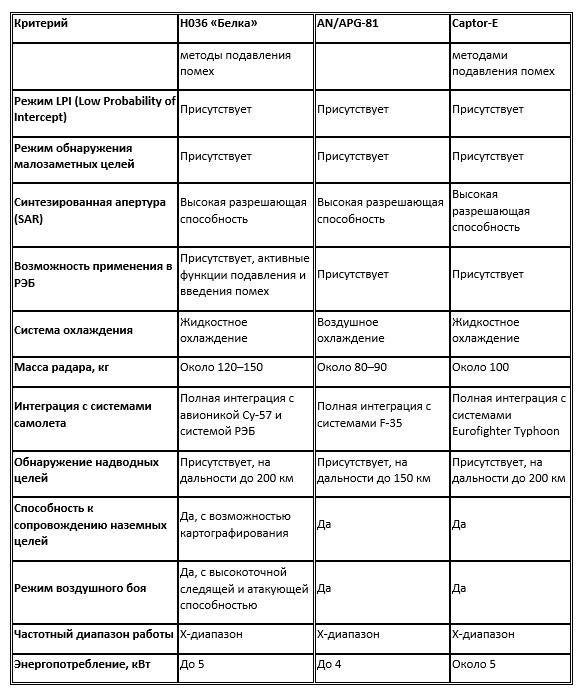 | Критерий | Н036 «Белка» | AN/APG-81 | Captor-E |
|---|---|---|---|
| | методы подавления помех | | методами подавления помех |
| Режим LPI (Low Probability of Intercept) | Присутствует | Присутствует | Присутствует |
| Режим обнаружения малозаметных целей | Присутствует | Присутствует | Присутствует |
| Синтезированная апертура (SAR) | Высокая разрешающая способность | Высокая разрешающая способность | Высокая разрешающая способность |
| Возможность применения в РЭБ | Присутствует, активные функции подавления и введения помех | Присутствует | Присутствует |
| Система охлаждения | Жидкостное охлаждение | Воздушное охлаждение | Жидкостное охлаждение |
| Масса радара, кг | Около 120–150 | Около 80–90 | Около 100 |
| Интеграция с системами самолета | Полная интеграция с авионикой Су-57 и системой РЭБ | Полная интеграция с системами F-35 | Полная интеграция с системами Eurofighter Typhoon |
| Обнаружение надводных целей | Присутствует, на дальности до 200 км | Присутствует, на дальности до 150 км | Присутствует, на дальности до 200 км |
| Способность к сопровождению наземных целей | Да, с возможностью картографирования | Да | Да |
| Режим воздушного боя | Да, с высокоточной следящей и атакующей способностью | Да | Да |
| Частотный диапазон работы | X-диапазон | X-диапазон | X-диапазон |
| Энергопотребление, кВт | До 5 | До 4 | Около 5 |